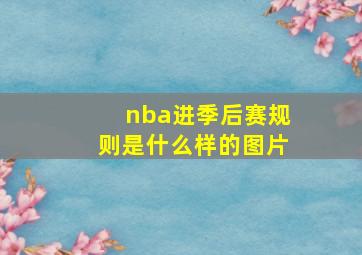 nba进季后赛规则是什么样的图片